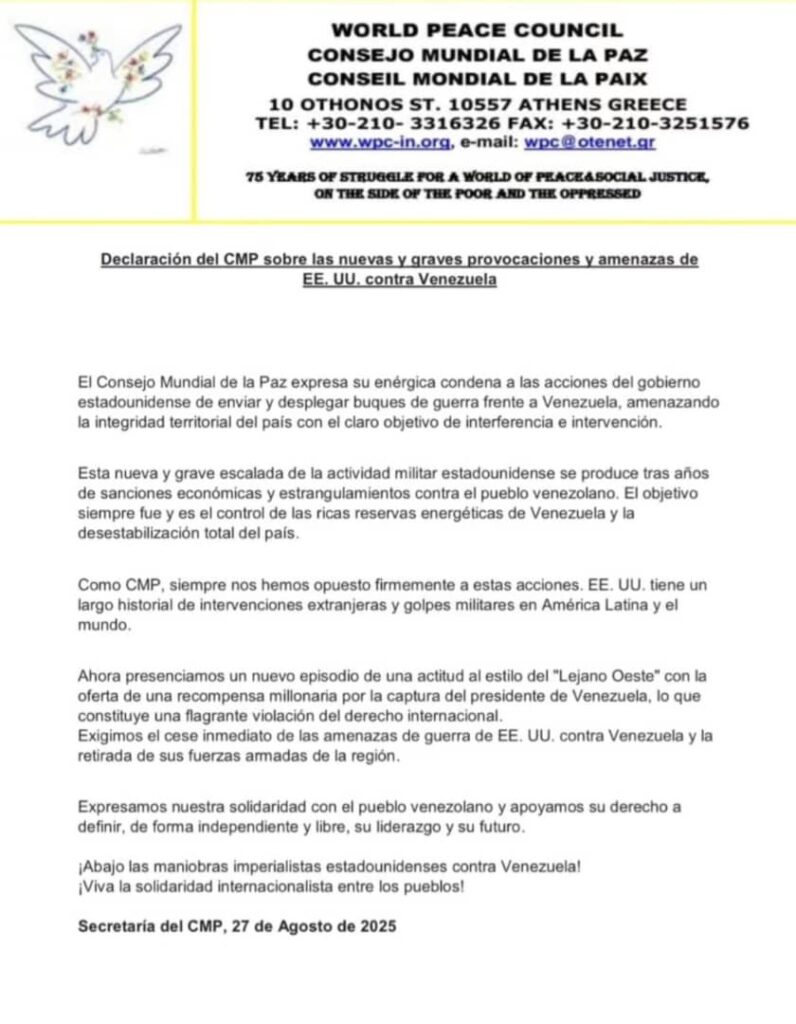 WORLD PEACE COUNCIL
CONSEJO MUNDIAL DE LA PAZ
CONSEIL MONDIAL DE LA PAIX
10 OTHONOS ST. 10557 ATHENS GREECE
TEL: +30-210- 3316326 FAX: +30-210-3251576
www.wpc-in.org, e-mail: wpc@otenet.gr

75 YEARS OF STRUGGLE FOR A WORLD OF PEACE&SOCIAL JUSTICE, ON THE SIDE OF THE POOR AND THE OPPRESSED

Declaración del CMP sobre las nuevas y graves provocaciones y amenazas de EE. UU. contra Venezuela

El Consejo Mundial de la Paz expresa su enérgica condena a las acciones del gobierno estadounidense de enviar y desplegar buques de guerra frente a Venezuela, amenazando la integridad territorial del país con el claro objetivo de interferencia e intervención.

Esta nueva y grave escalada de la actividad militar estadounidense se produce tras años de sanciones económicas y estrangulamientos contra el pueblo venezolano. El objetivo siempre fue y es el control de las ricas reservas energéticas de Venezuela y la desestabilización total del país.

Como CMP, siempre nos hemos opuesto firmemente a estas acciones. EE. UU. tiene un largo historial de intervenciones extranjeras y golpes militares en América Latina y el mundo.

Ahora presenciamos un nuevo episodio de una actitud al estilo del "Lejano Oeste" con la oferta de una recompensa millonaria por la captura del presidente de Venezuela, lo que constituye una flagrante violación del derecho internacional.
Exigimos el cese inmediato de las amenazas de guerra de EE. UU. contra Venezuela y la retirada de sus fuerzas armadas de la región.

Expresamos nuestra solidaridad con el pueblo venezolano y apoyamos su derecho a definir, de forma independiente y libre, su liderazgo y su futuro.

¡Abajo las maniobras imperialistas estadounidenses contra Venezuela!
¡Viva la solidaridad internacionalista entre los pueblos!

Secretaría del CMP, 27 de Agosto de 2025